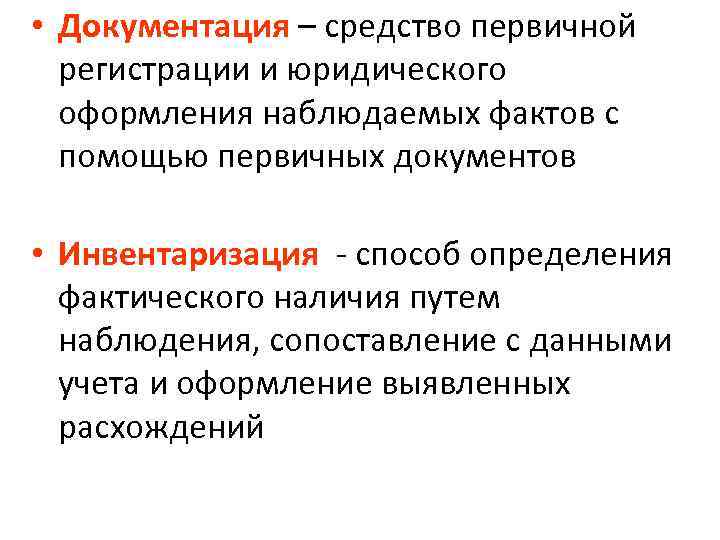 • Документация – средство первичной регистрации и юридического оформления наблюдаемых фактов с помощью первичных документов

• Инвентаризация - способ определения фактического наличия путем наблюдения, сопоставление с данными учета и оформление выявленных расхождений